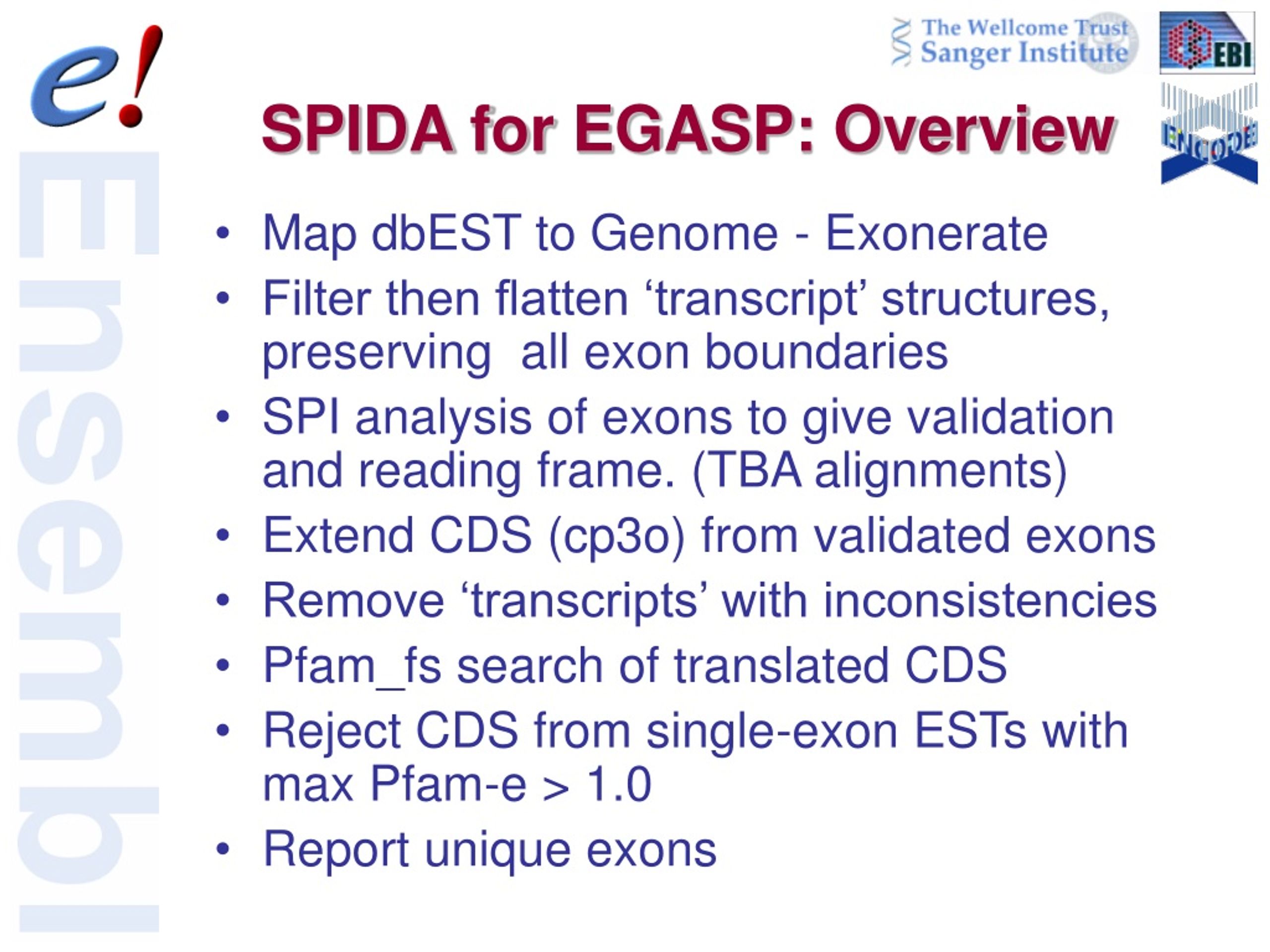 e!

Ensembl

The Wellcome Trust Sanger Institute

EBI

ENCODE

SPIDA for EGASP: Overview

• Map dbEST to Genome - Exonerate
• Filter then flatten ‘transcript’ structures, preserving all exon boundaries
• SPI analysis of exons to give validation and reading frame. (TBA alignments)
• Extend CDS (cp3o) from validated exons
• Remove ‘transcripts’ with inconsistencies
• Pfam_fs search of translated CDS
• Reject CDS from single-exon ESTs with max Pfam-e > 1.0
• Report unique exons